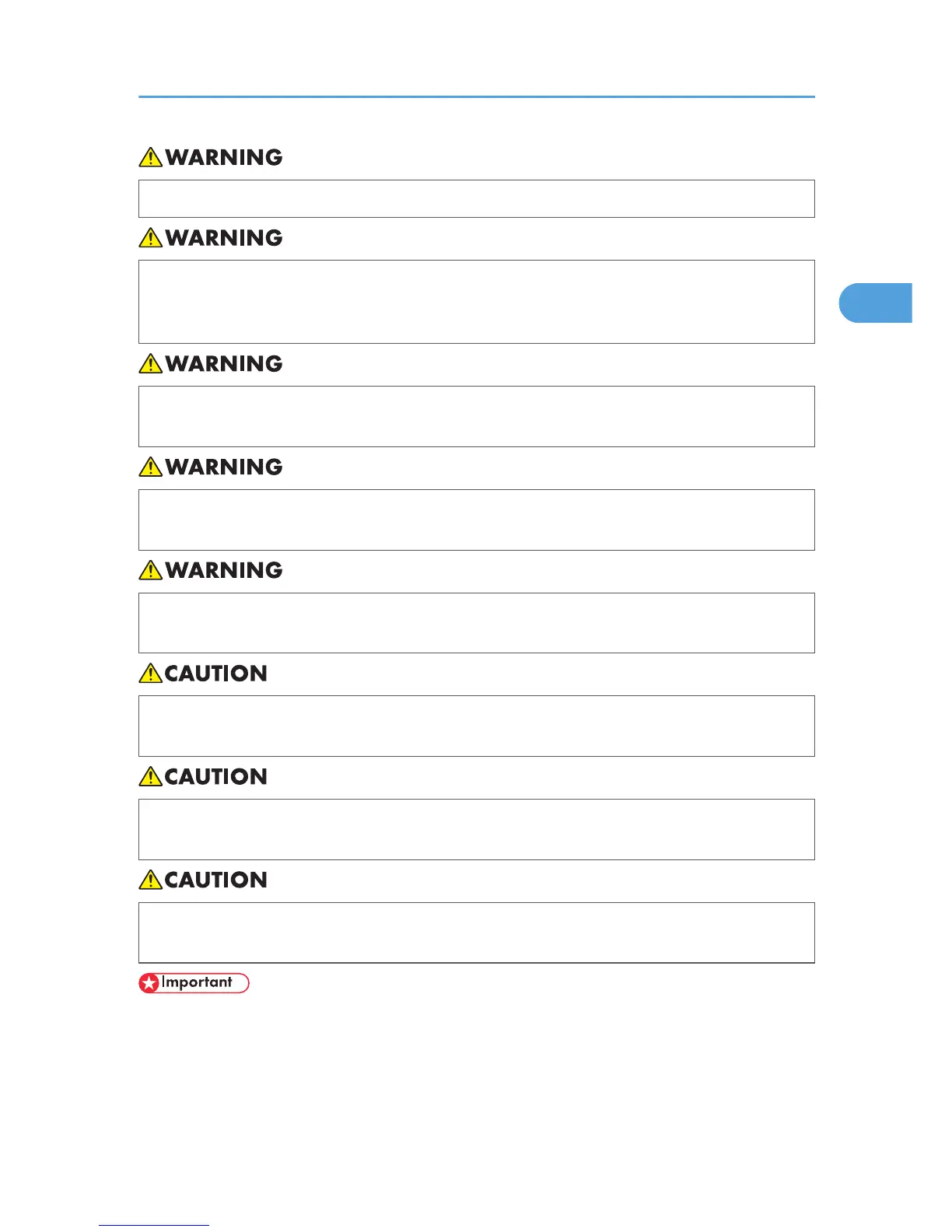 WARNING

WARNING

WARNING

WARNING

WARNING

CAUTION

CAUTION

CAUTION

Important